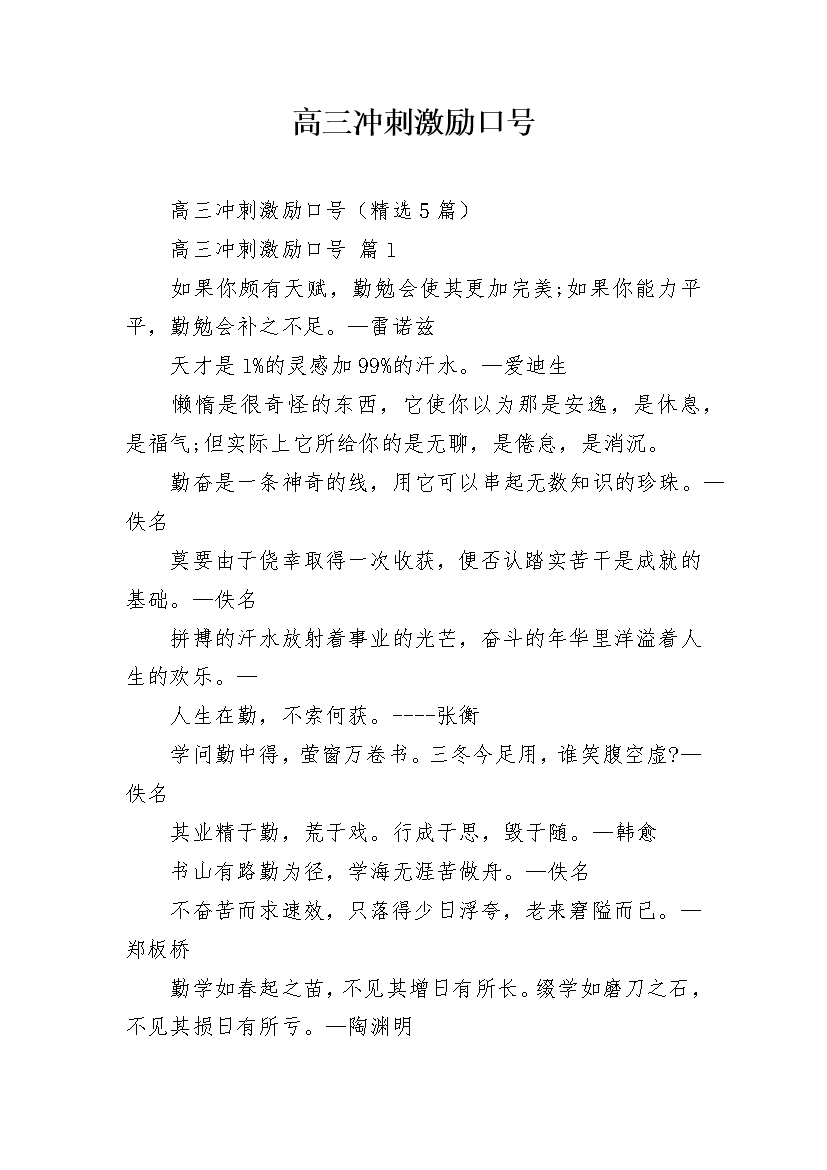 高三冲刺激励口号

高三冲刺激励口号（精选5篇）

高三冲刺激励口号 篇1

如果你颇有天赋，勤勉会使其更加完美;如果你能力平平，勤勉会补之不足。—雷诺兹

天才是1%的灵感加99%的汗水。—爱迪生

懒惰是很奇怪的东西，它使你以为那是安逸，是休息，是福气;但实际上它所给你的是无聊，是倦怠，是消沉。

勤奋是一条神奇的线，用它可以串起无数知识的珍珠。—佚名

莫要由于侥幸取得一次收获，便否认踏实苦干是成就的基础。—佚名

拼搏的汗水放射着事业的光芒，奋斗的年华里洋溢着人生的欢乐。—

人生在勤，不索何获。----张衡

学问勤中得，萤窗万卷书。三冬今足用，谁笑腹空虚?—佚名

其业精于勤，荒于戏。行成于思，毁于随。—韩愈

书山有路勤为径，学海无涯苦做舟。—佚名

不奋苦而求速效，只落得少日浮夸，老来窘隘而已。—郑板桥

勤学如春起之苗，不见其增日有所长。缀学如磨刀之石，不见其损日有所亏。—陶渊明